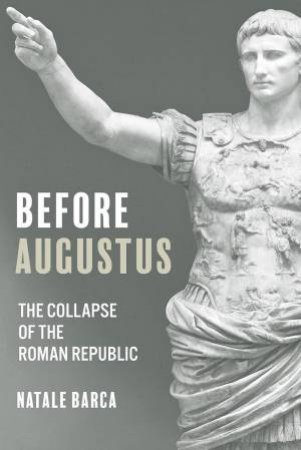 BEFORE
AUGUSTUS

THE COLLAPSE
OF THE
ROMAN REPUBLIC

NATALE BARCA